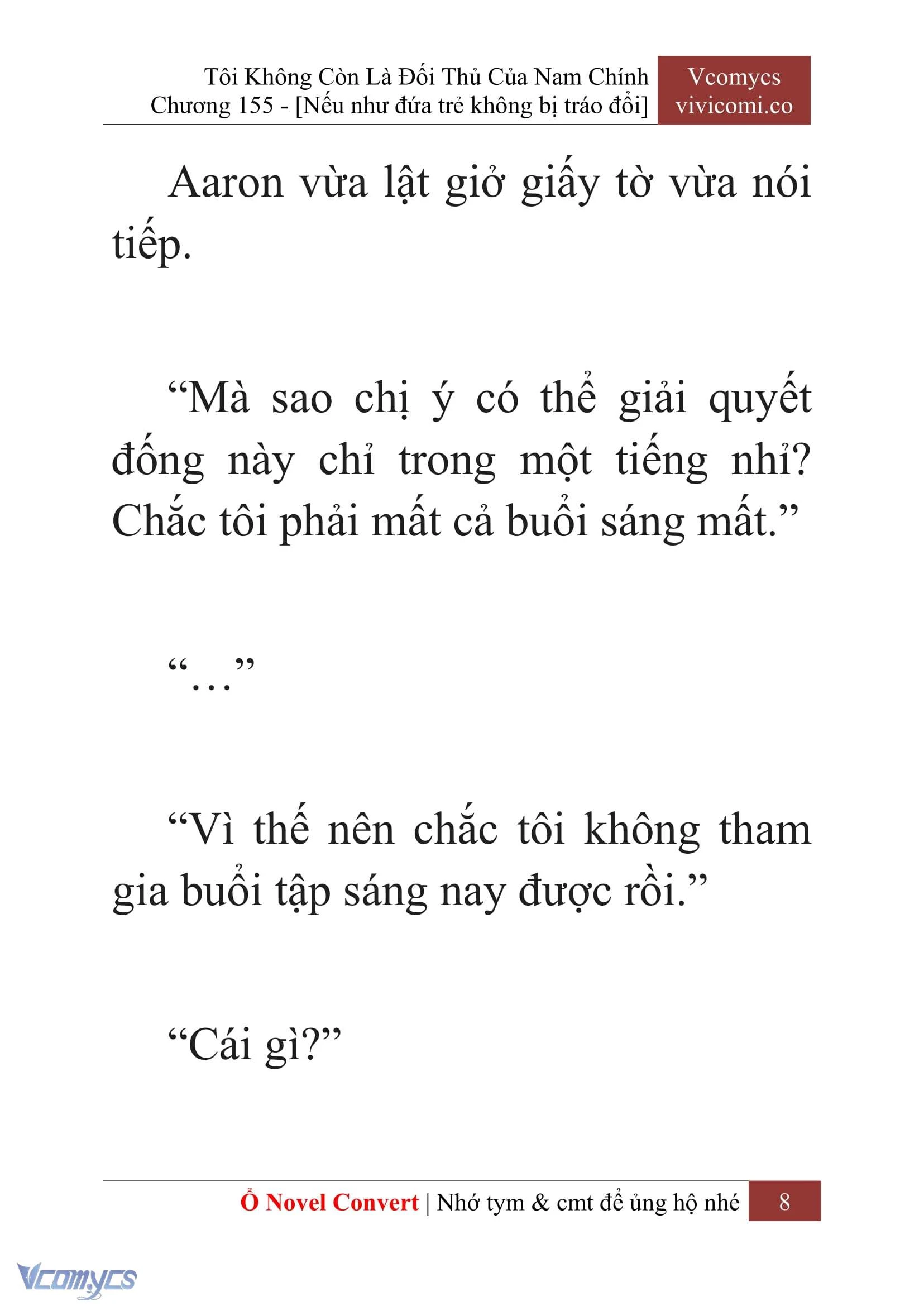 Tôi Không Còn Là Đối Thủ Của Nam Chính
Chương 155 - [Nếu như đứa trẻ không bị tráo đổi]

Vcomycs
vivicomi.co

Aaron vừa lật giở giấy tờ vừa nói tiếp.

“Mà sao chị ý có thể giải quyết đống này chỉ trong một tiếng nhỉ? Chắc tôi phải mất cả buổi sáng mất.”

“…”

“Vì thế nên chắc tôi không tham gia buổi tập sáng nay được rồi.”

“Cái gì?”

Ổ Novel Convert | Nhớ tym & cmt để ủng hộ nhé 8

Vcomycs